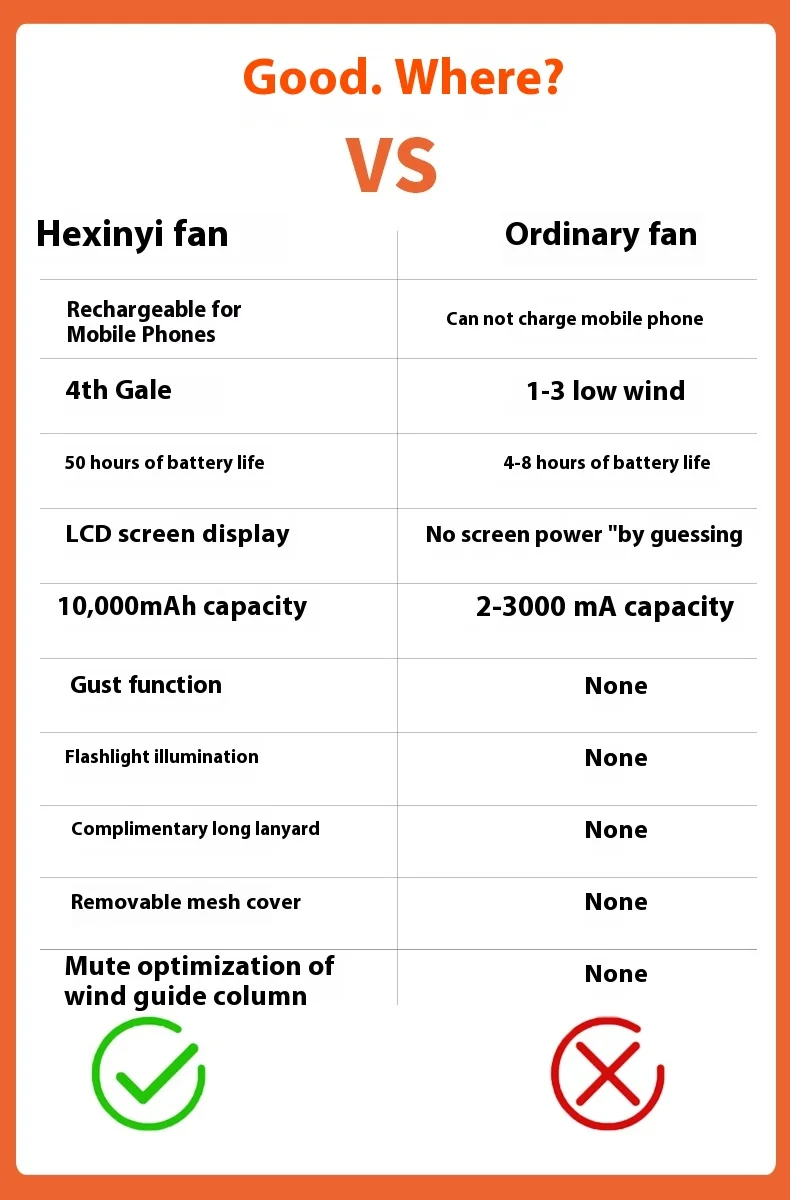 Good. Where?

VS

| Hexinyi fan | Ordinary fan |
|---|---|
| Rechargeable for Mobile Phones | Can not charge mobile phone |
| 4th Gale | 1-3 low wind |
| 50 hours of battery life | 4-8 hours of battery life |
| LCD screen display | No screen power "by guessing |
| 10,000mAh capacity | 2-3000 mA capacity |
| Gust function | None |
| Flashlight illumination | None |
| Complimentary long lanyard | None |
| Removable mesh cover | None |
| Mute optimization of wind guide column | None |